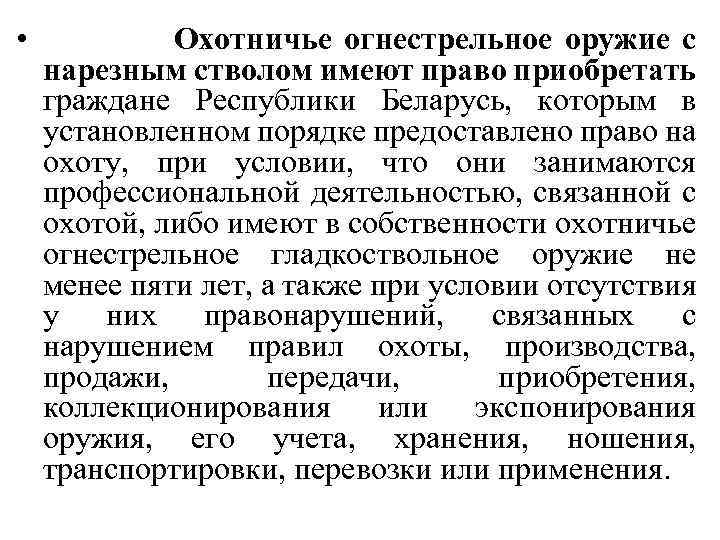 • Охотничье огнестрельное оружие с нарезным стволом имеют право приобретать граждане Республики Беларусь, которым в установленном порядке предоставлено право на охоту, при условии, что они занимаются профессиональной деятельностью, связанной с охотой, либо имеют в собственности охотничье огнестрельное гладкоствольное оружие не менее пяти лет, а также при условии отсутствия у них правонарушений, связанных с нарушением правил охоты, производства, продажи, передачи, приобретения, коллекционирования или экспонирования оружия, его учета, хранения, ношения, транспортировки, перевозки или применения.